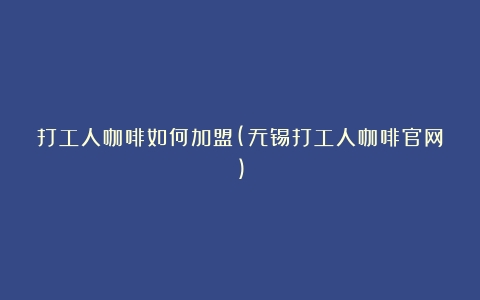 打工人咖啡如何加盟(无锡打工人咖啡官网)